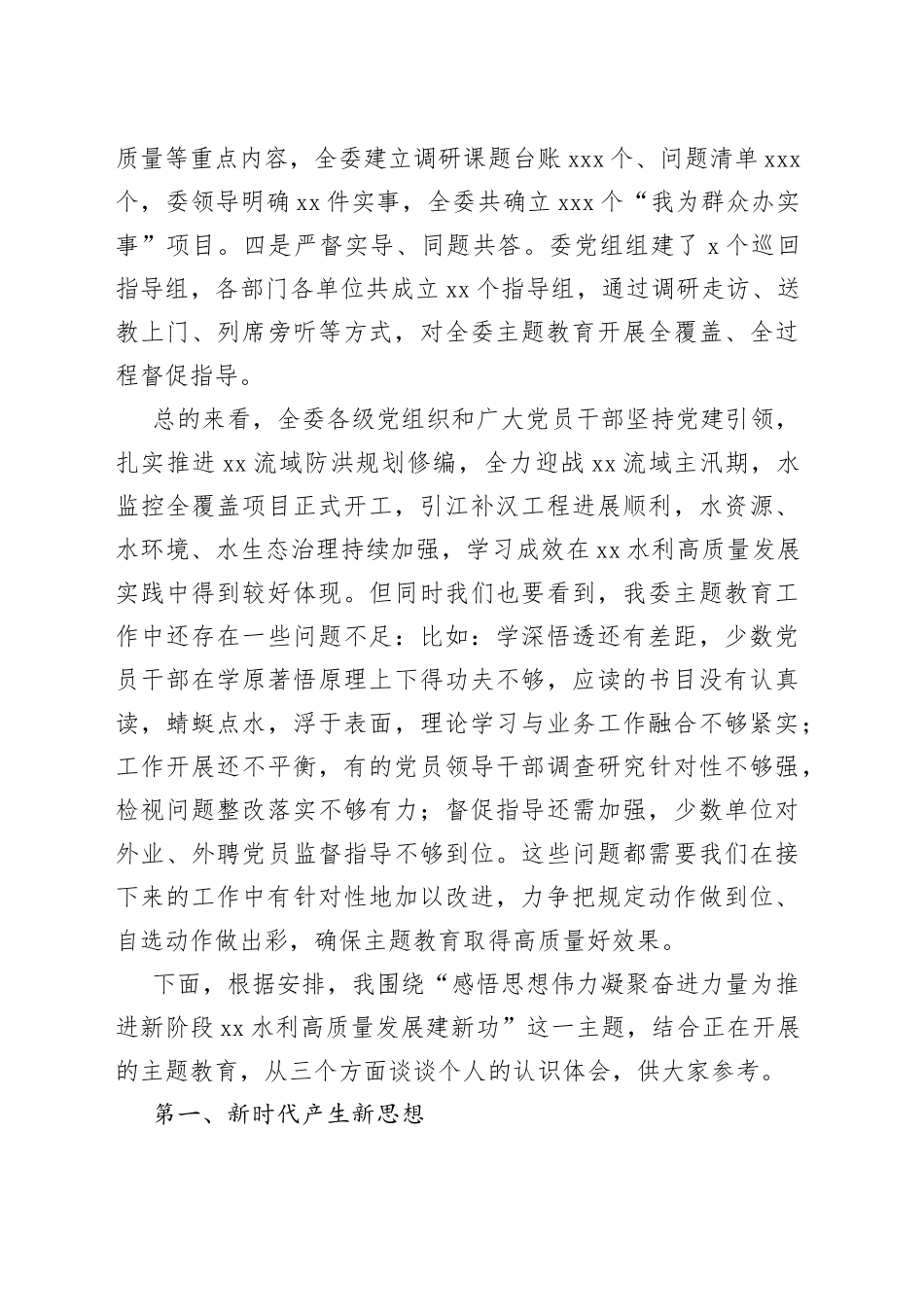 质量等重点内容，全委建立调研课题台账 xxx 个、问题清单 xxx 个，委领导明确 xx 件实事，全委共确立 xxx 个“我为群众办实事”项目。四是严督实导、同题共答。委党组组建了 x 个巡回指导组，各部门各单位共成立 xx 个指导组，通过调研走访、送教上门、列席旁听等方式，对全委主题教育开展全覆盖、全过程督促指导。

总的来看，全委各级党组织和广大党员干部坚持党建引领，扎实推进 xx 流域防洪规划修编，全力迎战 xx 流域主汛期，水监控全覆盖项目正式开工，引江补汉工程进展顺利，水资源、水环境、水生态治理持续加强，学习成效在 xx 水利高质量发展实践中得到较好体现。但同时我们也要看到，我委主题教育工作中还存在一些问题不足：比如：学深悟透还有差距，少数党员干部在学原著悟原理上下得功夫不够，应读的书目没有认真读，蜻蜓点水，浮于表面，理论学习与业务工作融合不够紧实；工作开展还不平衡，有的党员领导干部调查研究针对性不够强，检视问题整改落实不够有力；督促指导还需加强，少数单位对外业、外聘党员监督指导不够到位。这些问题都需要我们在接下来的工作中有针对性地加以改进，力争把规定动作做到位、自选动作做出彩，确保主题教育取得高质量好效果。

下面，根据安排，我围绕“感悟思想伟力凝聚奋进力量为推进新阶段 xx 水利高质量发展建新功”这一主题，结合正在开展的主题教育，从三个方面谈谈个人的认识体会，供大家参考。

第一、新时代产生新思想